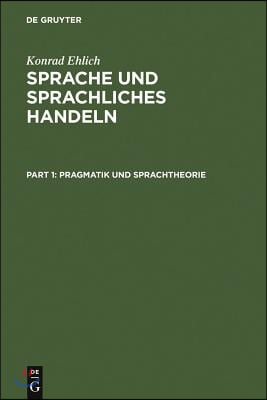 DE GRUYTER

Konrad Ehlich

SPRACHE UND SPRACHLICHES HANDELN

PART 1: PRAGMATIK UND SPRACHTHEORIE

DE
G